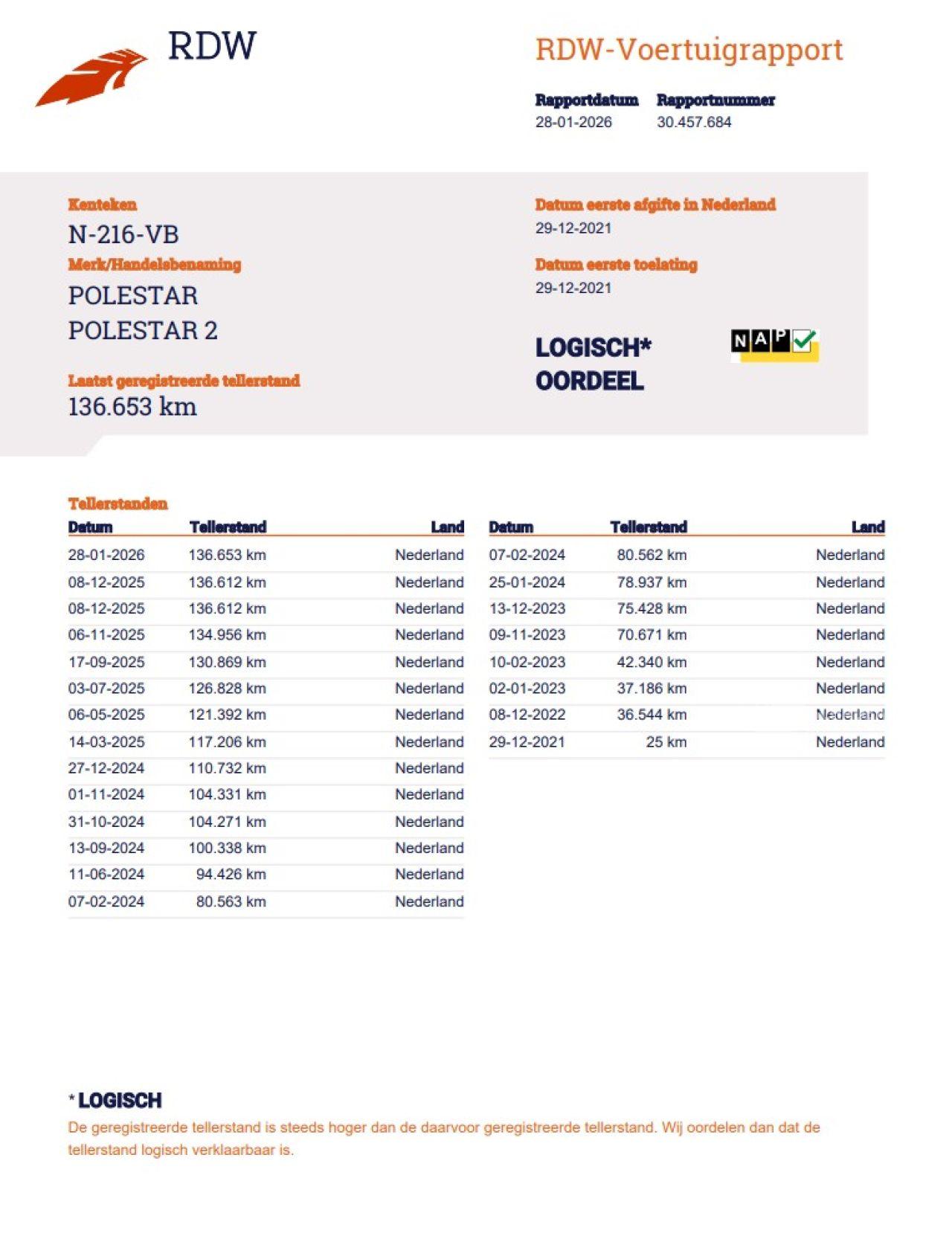 RDW

RDW-Voertuigrapport

Rapportdatum
28-01-2026

Rapportnummer
30.457.684

Kenteken
N-216-VB

Merk/Handelsbenaming
POLESTAR
POLESTAR 2

Laatst geregistreerde tellerstand
136.653 km

Datum eerste afgifte in Nederland
29-12-2021

Datum eerste toelating
29-12-2021

LOGISCH*
OORDEEL

NAP

Tellerstanden

| Datum | Tellerstand | Land |
|---|---|---|
| 28-01-2026 | 136.653 km | Nederland |
| 08-12-2025 | 136.612 km | Nederland |
| 08-12-2025 | 136.612 km | Nederland |
| 06-11-2025 | 134.956 km | Nederland |
| 17-09-2025 | 130.869 km | Nederland |
| 03-07-2025 | 126.828 km | Nederland |
| 06-05-2025 | 121.392 km | Nederland |
| 14-03-2025 | 117.206 km | Nederland |
| 27-12-2024 | 110.732 km | Nederland |
| 01-11-2024 | 104.331 km | Nederland |
| 31-10-2024 | 104.271 km | Nederland |
| 13-09-2024 | 100.338 km | Nederland |
| 11-06-2024 | 94.426 km | Nederland |
| 07-02-2024 | 80.563 km | Nederland |

| Datum | Tellerstand | Land |
|---|---|---|
| 07-02-2024 | 80.562 km | Nederland |
| 25-01-2024 | 78.937 km | Nederland |
| 13-12-2023 | 75.428 km | Nederland |
| 09-11-2023 | 70.671 km | Nederland |
| 10-02-2023 | 42.340 km | Nederland |
| 02-01-2023 | 37.186 km | Nederland |
| 08-12-2022 | 36.544 km | Nederland |
| 29-12-2021 | 25 km | Nederland |

* LOGISCH
De geregistreerde tellerstand is steeds hoger dan de daarvoor geregistreerde tellerstand. Wij oordelen dan dat de tellerstand logisch verklaarbaar is.